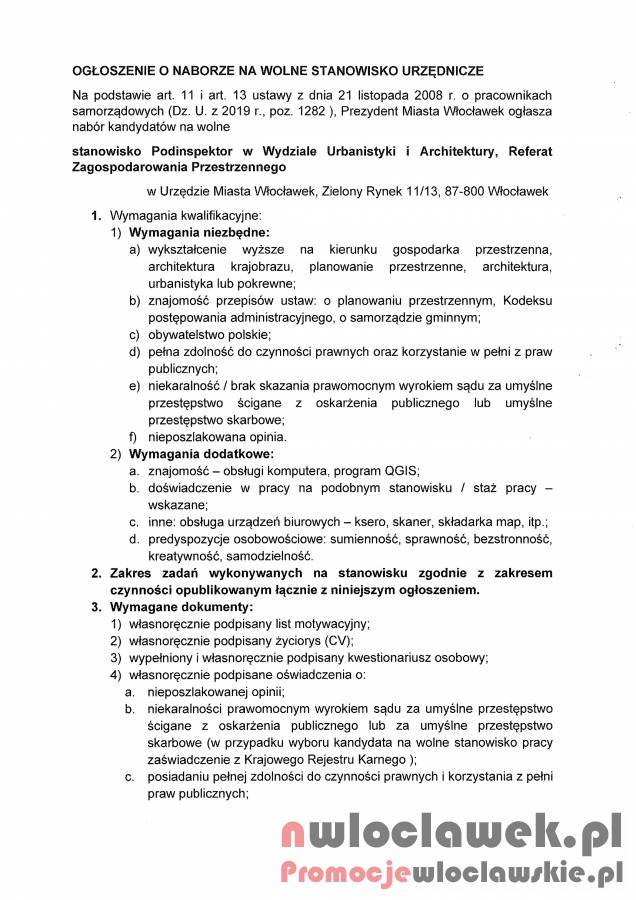 OGŁOSZENIE O NABORZE NA WOLNE STANOWISKO URZĘDNICZE

Na podstawie art. 11 i art. 13 ustawy z dnia 21 listopada 2008 r. o pracownikach samorządowych (Dz. U. z 2019 r., poz. 1282 ), Prezydent Miasta Włocławek ogłasza nabór kandydatów na wolne

stanowisko Podinspektor w Wydziale Urbanistyki i Architektury, Referat Zagospodarowania Przestrzennego

w Urzędzie Miasta Włocławek, Zielony Rynek 11/13, 87-800 Włocławek

1. Wymagania kwalifikacyjne:
1) Wymagania niezbędne:
a) wykształcenie wyższe na kierunku gospodarka przestrzenna, architektura krajobrazu, planowanie przestrzenne, architektura, urbanistyka lub pokrewne;
b) znajomość przepisów ustaw: o planowaniu przestrzennym, Kodeksu postępowania administracyjnego, o samorządzie gminnym;
c) obywatelstwo polskie;
d) pełna zdolność do czynności prawnych oraz korzystanie w pełni z praw publicznych;
e) niekaralność / brak skazania prawomocnym wyrokiem sądu za umyślne przestępstwo ścigane z oskarżenia publicznego lub umyślne przestępstwo skarbowe;
f) nieposzlakowana opinia.
2) Wymagania dodatkowe:
a. znajomość – obsługi komputera, program QGIS;
b. doświadczenie w pracy na podobnym stanowisku / staż pracy – wskazane;
c. inne: obsługa urządzeń biurowych – ksero, skaner, składarka map, itp.;
d. predyspozycje osobowościowe: sumienność, sprawność, bezstronność, kreatywność, samodzielność.
2. Zakres zadań wykonywanych na stanowisku zgodnie z zakresem czynności opublikowanym łącznie z niniejszym ogłoszeniem.
3. Wymagane dokumenty:
1) własnoręcznie podpisany list motywacyjny;
2) własnoręcznie podpisany życiorys (CV);
3) wypełniony i własnoręcznie podpisany kwestionariusz osobowy;
4) własnoręcznie podpisane oświadczenia o:
a. nieposzlakowanej opinii;
b. niekaralności prawomocnym wyrokiem sądu za umyślne przestępstwo ścigane z oskarżenia publicznego lub za umyślne przestępstwo skarbowe (w przypadku wyboru kandydata na wolne stanowisko pracy zaświadczenie z Krajowego Rejestru Karnego );
c. posiadaniu pełnej zdolności do czynności prawnych i korzystania z pełni praw publicznych;

nwloclawek.pl
Promocjewloclawskie.pl